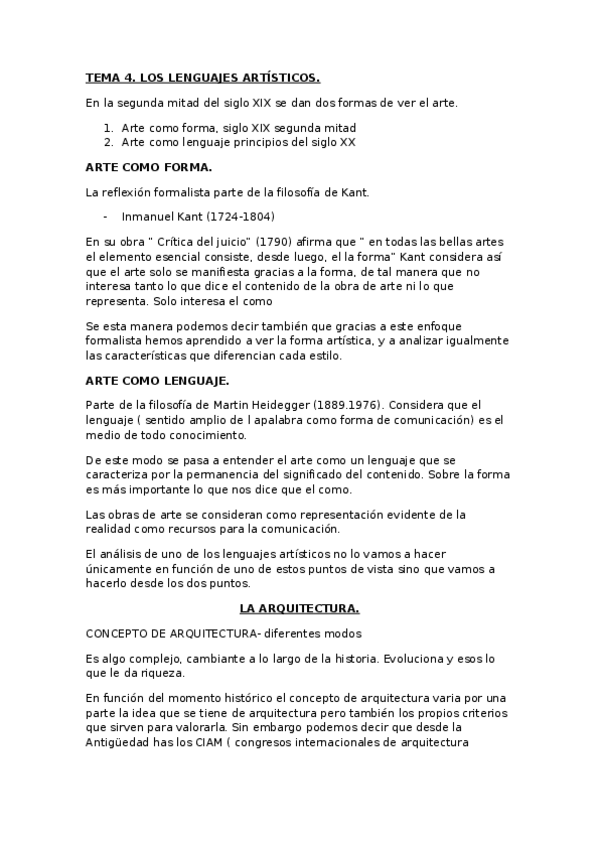 TEMA 4. LOS LENGUAJES ARTÍSTICOS.

En la segunda mitad del siglo XIX se dan dos formas de ver el arte.

1. Arte como forma, siglo XIX segunda mitad
2. Arte como lenguaje principios del siglo XX

ARTE COMO FORMA.

La reflexión formalista parte de la filosofía de Kant.

- Inmanuel Kant (1724-1804)

En su obra " Crítica del juicio" (1790) afirma que " en todas las bellas artes el elemento esencial consiste, desde luego, el la forma" Kant considera así que el arte solo se manifiesta gracias a la forma, de tal manera que no interesa tanto lo que dice el contenido de la obra de arte ni lo que representa. Solo interesa el como

Se esta manera podemos decir también que gracias a este enfoque formalista hemos aprendido a ver la forma artística, y a analizar igualmente las características que diferencian cada estilo.

ARTE COMO LENGUAJE.

Parte de la filosofía de Martin Heidegger (1889.1976). Considera que el lenguaje ( sentido amplio de l apalabra como forma de comunicación) es el medio de todo conocimiento.

De este modo se pasa a entender el arte como un lenguaje que se caracteriza por la permanencia del significado del contenido. Sobre la forma es más importante lo que nos dice que el como.

Las obras de arte se consideran como representación evidente de la realidad como recursos para la comunicación.

El análisis de uno de los lenguajes artísticos no lo vamos a hacer únicamente en función de uno de estos puntos de vista sino que vamos a hacerlo desde los dos puntos.

LA ARQUITECTURA.

CONCEPTO DE ARQUITECTURA- diferentes modos

Es algo complejo, cambiante a lo largo de la historia. Evoluciona y esos lo que le da riqueza.

En función del momento histórico el concepto de arquitectura varia por una parte la idea que se tiene de arquitectura pero también los propios criterios que sirven para valorarla. Sin embargo podemos decir que desde la Antigüedad has los CIAM ( congresos internacionales de arquitectura